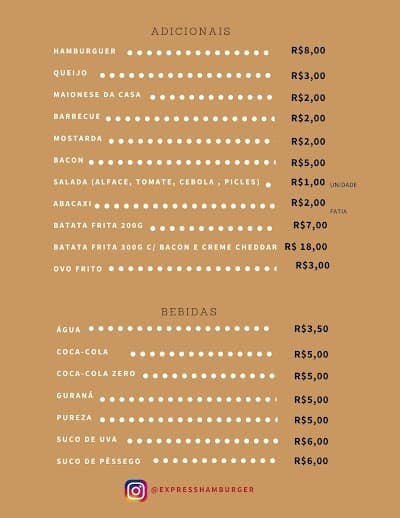 ADICIONAIS

HAMBURGUER R$8,00

QUEIJO R$3,00

MAIONESE DA CASA R$2,00

BARBECUE R$2,00

MOSTARDA R$2,00

BACON R$5,00

SALADA (ALFACE, TOMATE, CEBOLA , PICLES) R$1,00 UNIDADE

ABACAXI R$2,00 FATIA

BATATA FRITA 200G R$7,00

BATATA FRITA 300G C/ BACON E CREME CHEDDAR R$ 18,00

OVO FRITO R$3,00

BEBIDAS

ÁGUA R$3,50

COCA-COLA R$5,00

COCA-COLA ZERO R$5,00

GURANÁ R$5,00

PUREZA R$5,00

SUCO DE UVA R$6,00

SUCO DE PÊSSEGO R$6,00

@EXPRESSHAMBURGER